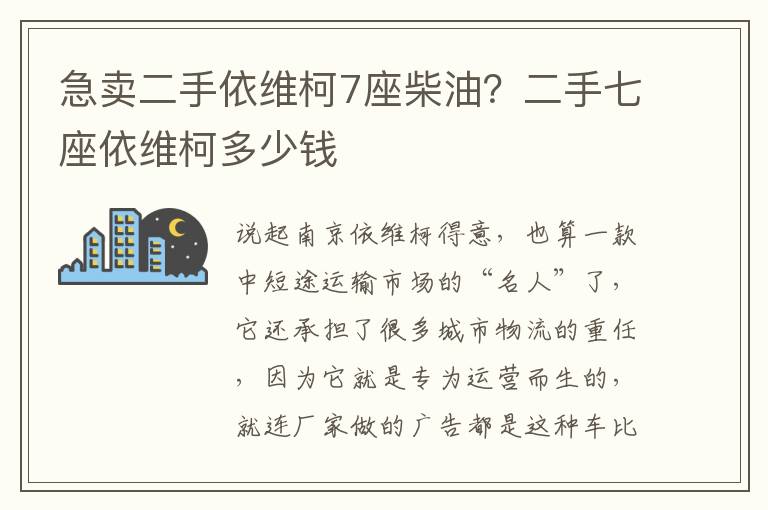 急卖二手依维柯7座柴油？二手七座依维柯多少钱

说起南京依维柯得意，也算一款中短途运输市场的“名人”了，它还承担了很多城市物流的重任，因为它就是专为运营而生的，就连厂家做的广告都是这种车比